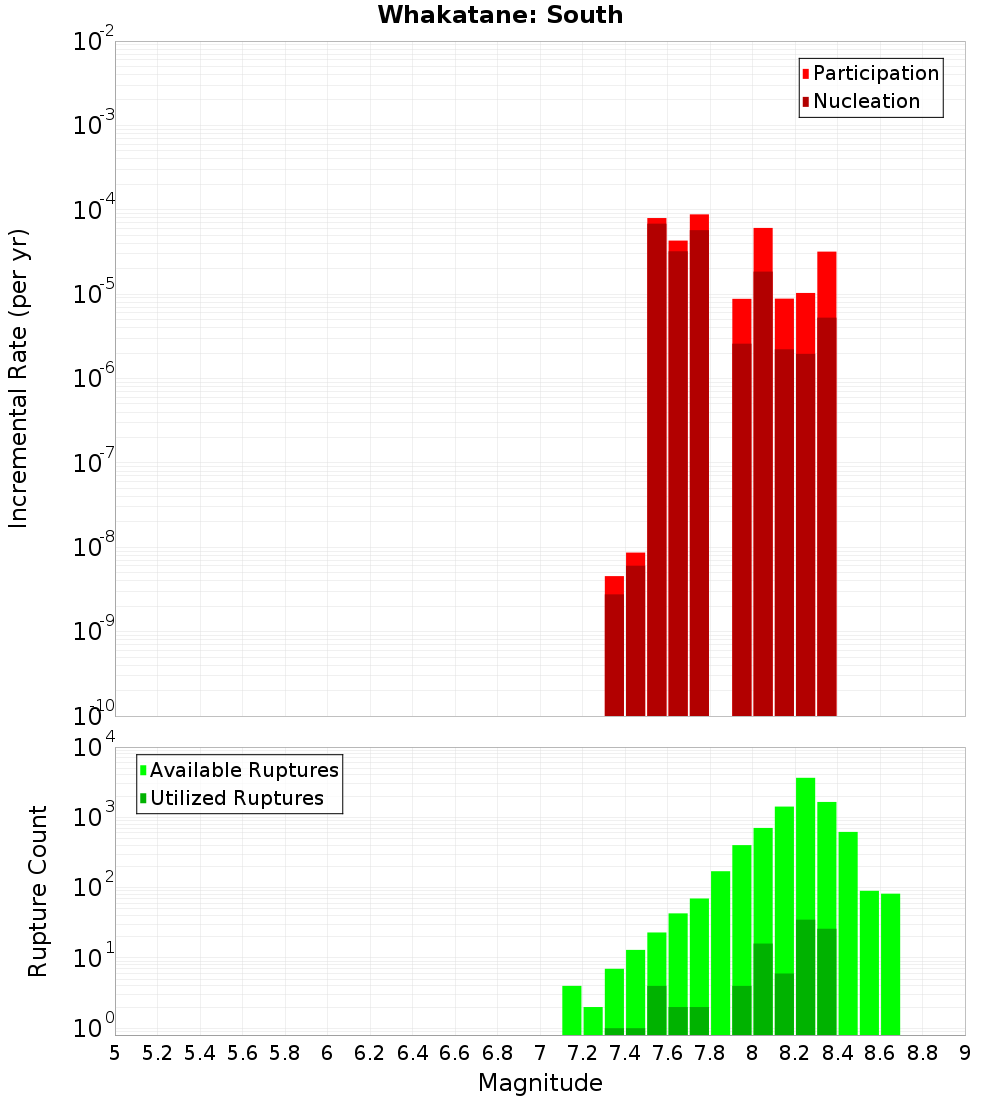 Whakatane: South

Participation
Nucleation

Incremental Rate (per yr)

$10^{-2}$
$10^{-3}$
$10^{-4}$
$10^{-5}$
$10^{-6}$
$10^{-7}$
$10^{-8}$
$10^{-9}$
$10^{-10}$

Available Ruptures
Utilized Ruptures

Rupture Count

$10^{4}$
$10^{3}$
$10^{2}$
$10^{1}$
$10^{0}$

5 5.2 5.4 5.6 5.8 6 6.2 6.4 6.6 6.8 7 7.2 7.4 7.6 7.8 8 8.2 8.4 8.6 8.8 9

Magnitude